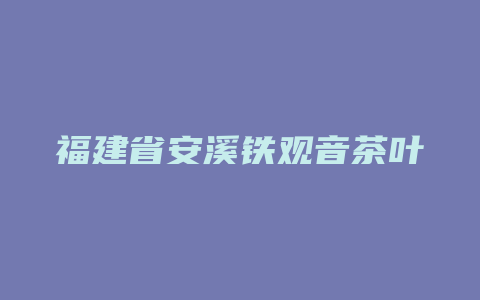 福建省安溪铁观音茶叶